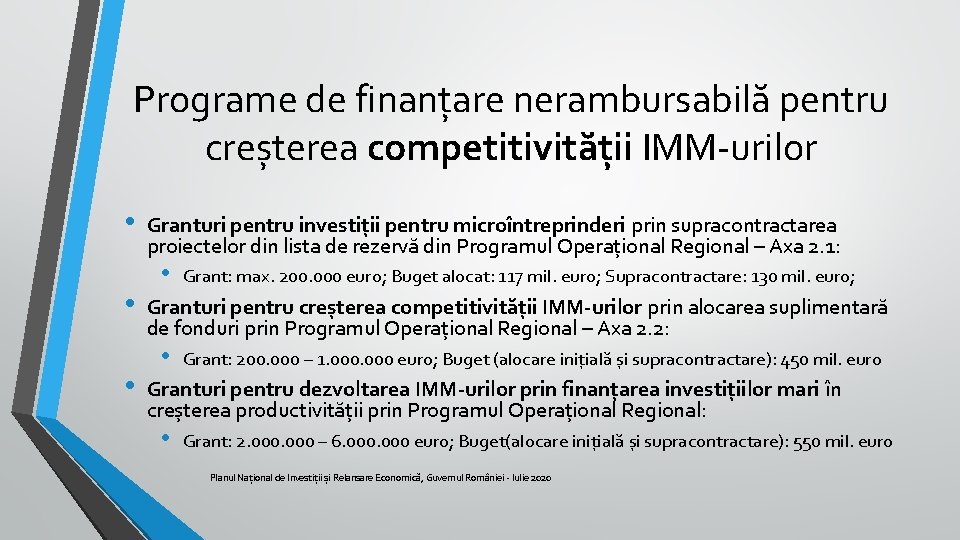 Programe de finanțare nerambursabilă pentru creșterea competitivității IMM-urilor

• Granturi pentru investiții pentru microîntreprinderi prin supracontractarea proiectelor din lista de rezervă din Programul Operațional Regional – Axa 2.1:
  • Grant: max. 200.000 euro; Buget alocat: 117 mil. euro; Supracontractare: 130 mil. euro;
• Granturi pentru creșterea competitivității IMM-urilor prin alocarea suplimentară de fonduri prin Programul Operațional Regional – Axa 2.2:
  • Grant: 200.000 – 1.000.000 euro; Buget (alocare inițială și supracontractare): 450 mil. euro
• Granturi pentru dezvoltarea IMM-urilor prin finanțarea investițiilor mari în creșterea productivității prin Programul Operațional Regional:
  • Grant: 2.000.000 – 6.000.000 euro; Buget(alocare inițială și supracontractare): 550 mil. euro

Planul Național de Investiții și Relansare Economică, Guvernul României - Iulie 2020